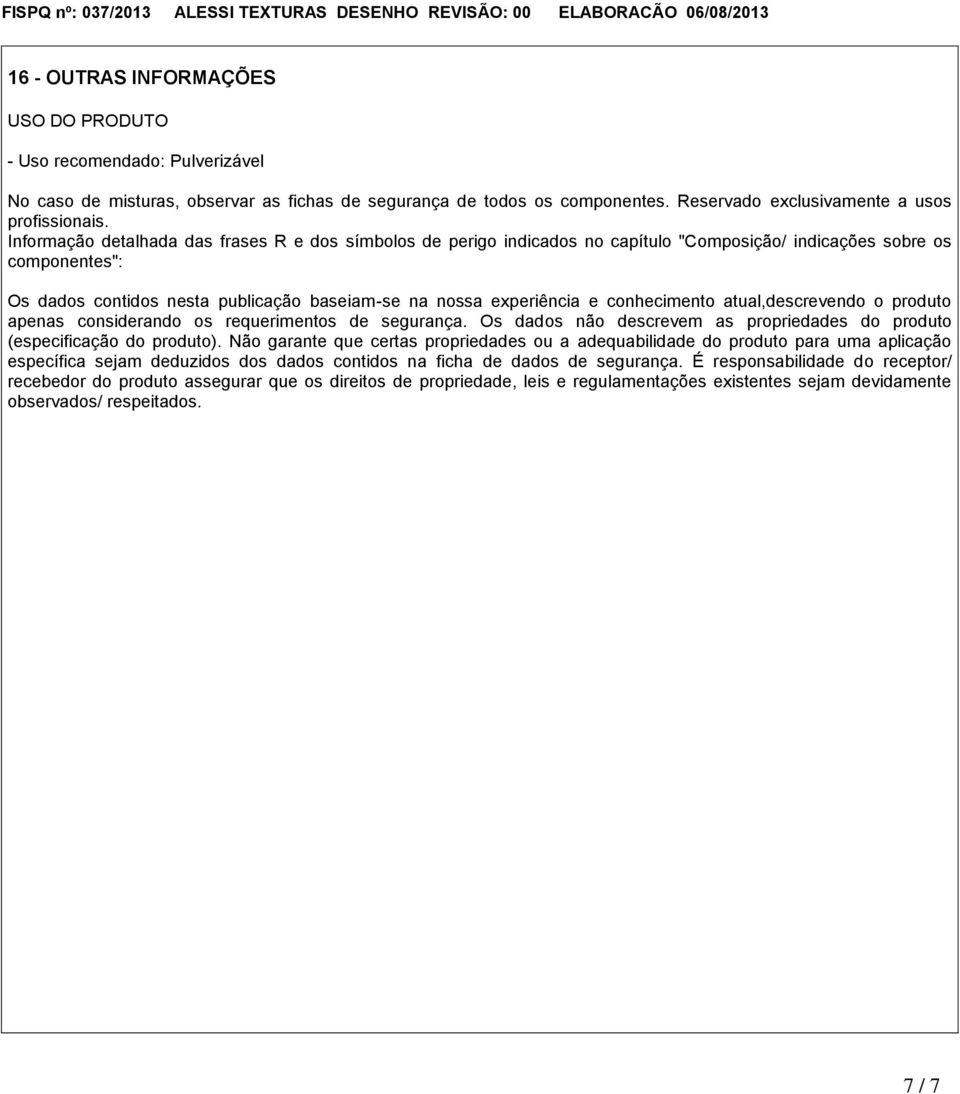 FISPQ nº: 037/2013 ALESSI TEXTURAS DESENHO REVISÃO: 00 ELABORACÃO 06/08/2013

16 - OUTRAS INFORMAÇÕES

USO DO PRODUTO

- Uso recomendado: Pulverizável

No caso de misturas, observar as fichas de segurança de todos os componentes. Reservado exclusivamente a usos profissionais.
Informação detalhada das frases R e dos símbolos de perigo indicados no capítulo "Composição/ indicações sobre os componentes":

Os dados contidos nesta publicação baseiam-se na nossa experiência e conhecimento atual,descrevendo o produto apenas considerando os requerimentos de segurança. Os dados não descrevem as propriedades do produto (especificação do produto). Não garante que certas propriedades ou a adequabilidade do produto para uma aplicação específica sejam deduzidos dos dados contidos na ficha de dados de segurança. É responsabilidade do receptor/ recebedor do produto assegurar que os direitos de propriedade, leis e regulamentações existentes sejam devidamente observados/ respeitados.

7 / 7